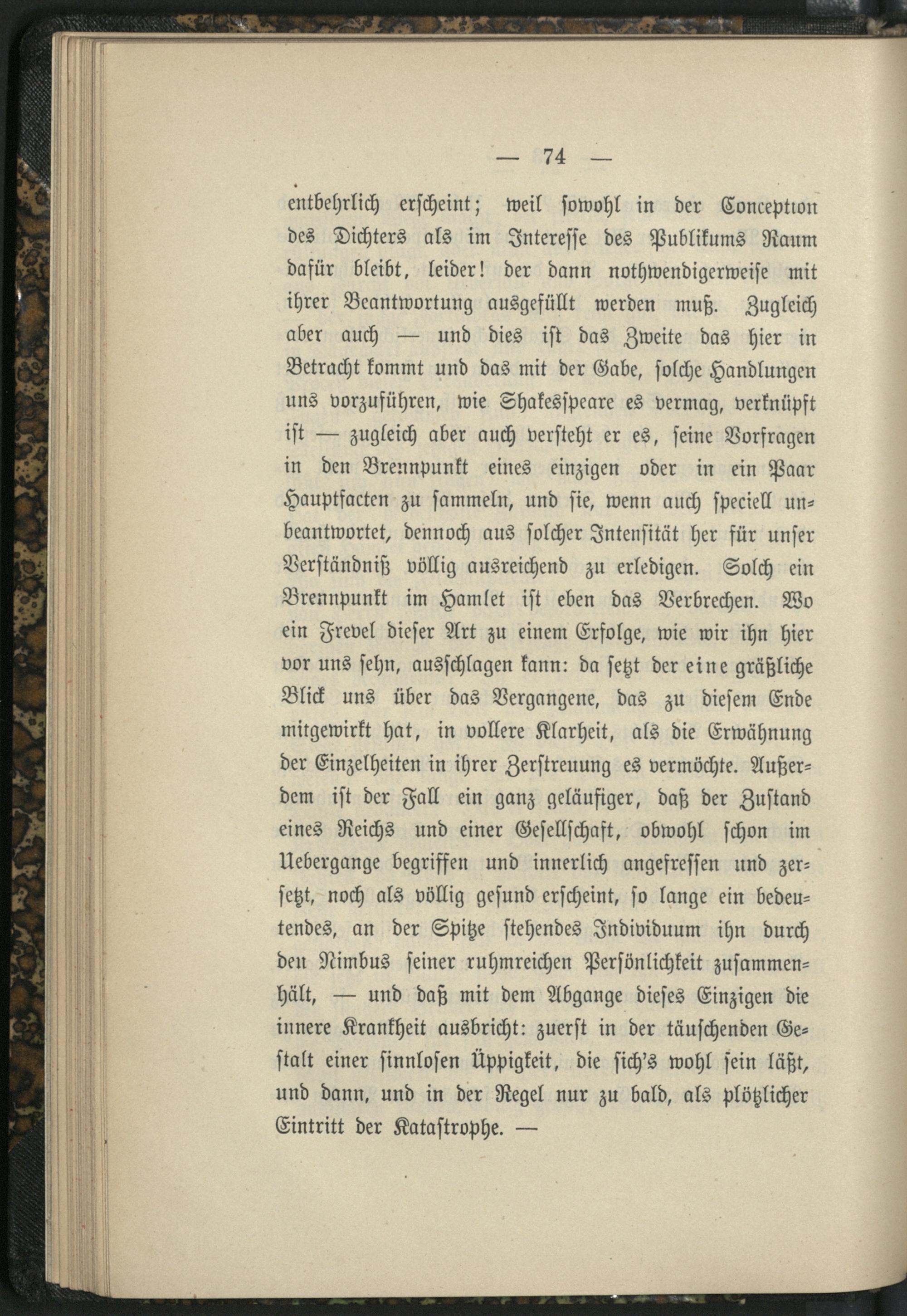 — 74 —

entbehrlich erscheint; weil sowohl in der Conception des Dichters als im Interesse des Publikums Raum dafür bleibt, leider! der dann nothwendigerweise mit ihrer Beantwortung ausgefüllt werden muß. Zugleich aber auch — und dies ist das Zweite das hier in Betracht kommt und das mit der Gabe, solche Handlungen uns vorzuführen, wie Shakesspeare es vermag, verknüpft ist — zugleich aber auch versteht er es, seine Vorfragen in den Brennpunkt eines einzigen oder in ein Paar Hauptfacten zu sammeln, und sie, wenn auch speciell unbeantwortet, dennoch aus solcher Intensität her für unser Verständniß völlig ausreichend zu erledigen. Solch ein Brennpunkt im Hamlet ist eben das Verbrechen. Wo ein Frevel dieser Art zu einem Erfolge, wie wir ihn hier vor uns sehn, ausschlagen kann: da setzt der eine gräßliche Blick uns über das Vergangene, das zu diesem Ende mitgewirkt hat, in vollere Klarheit, als die Erwähnung der Einzelheiten in ihrer Zerstreuung es vermöchte. Außerdem ist der Fall ein ganz geläufiger, daß der Zustand eines Reichs und einer Gesellschaft, obwohl schon im Uebergange begriffen und innerlich angefressen und zersetzt, noch als völlig gesund erscheint, so lange ein bedeutendes, an der Spitze stehendes Individuum ihn durch den Nimbus seiner ruhmreichen Persönlichkeit zusammenhält, — und daß mit dem Abgange dieses Einzigen die innere Krankheit ausbricht: zuerst in der täuschenden Gestalt einer sinnlosen Üppigkeit, die sich's wohl sein läßt, und dann, und in der Regel nur zu bald, als plötzlicher Eintritt der Katastrophe. —